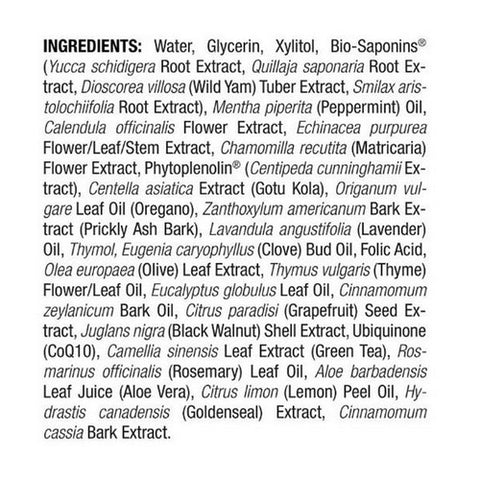 INGREDIENTS: Water, Glycerin, Xylitol, Bio-Saponins® (Yucca schidigera Root Extract, Quillaja saponaria Root Extract, Dioscorea villosa (Wild Yam) Tuber Extract, Smilax aristolochiifolia Root Extract), Mentha piperita (Peppermint) Oil, Calendula officinalis Flower Extract, Echinacea purpurea Flower/Leaf/Stem Extract, Chamomilla recutita (Matricaria) Flower Extract, Phytoplenolin® (Centipeda cunninghamii Extract), Centella asiatica Extract (Gotu Kola), Origanum vulgare Leaf Oil (Oregano), Zanthoxylum americanum Bark Extract (Prickly Ash Bark), Lavandula angustifolia (Lavender) Oil, Thymol, Eugenia caryophyllus (Clove) Bud Oil, Folic Acid, Olea europaea (Olive) Leaf Extract, Thymus vulgaris (Thyme) Flower/Leaf Oil, Eucalyptus globulus Leaf Oil, Cinnamomum zeylanicum Bark Oil, Citrus paradisi (Grapefruit) Seed Extract, Juglans nigra (Black Walnut) Shell Extract, Ubiquinone (CoQ10), Camellia sinensis Leaf Extract (Green Tea), Rosmarinus officinalis (Rosemary) Leaf Oil, Aloe barbadensis Leaf Juice (Aloe Vera), Citrus limon (Lemon) Peel Oil, Hydrastis canadensis (Goldenseal) Extract, Cinnamomum cassia Bark Extract.